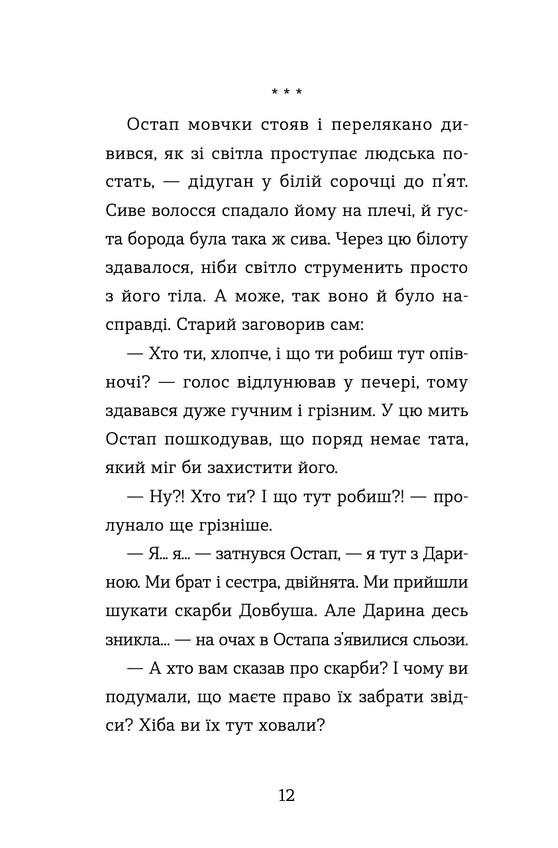 * * *

Остап мовчки стояв і перелякано дивився, як зі світла проступає людська постать, — дідуган у білій сорочці до п'ят. Сиве волосся спадало йому на плечі, й густа борода була така ж сива. Через цю білоту здавалося, ніби світло струменить просто з його тіла. А може, так воно й було насправді. Старий заговорив сам:

— Хто ти, хлопче, і що ти робиш тут опівночі? — голос відлунював у печері, тому здавався дуже гучним і грізним. У цю мить Остап пошкодував, що поряд немає тата, який міг би захистити його.

— Ну?! Хто ти? І що тут робиш?! — пролунало ще грізніше.

— Я... я... — затнувся Остап, — я тут з Дариною. Ми брат і сестра, двійнята. Ми прийшли шукати скарби Довбуша. Але Дарина десь зникла... — на очах в Остапа з'явилися сльози.

— А хто вам сказав про скарби? І чому ви подумали, що маєте право їх забрати звідси? Хіба ви їх тут ховали?

12